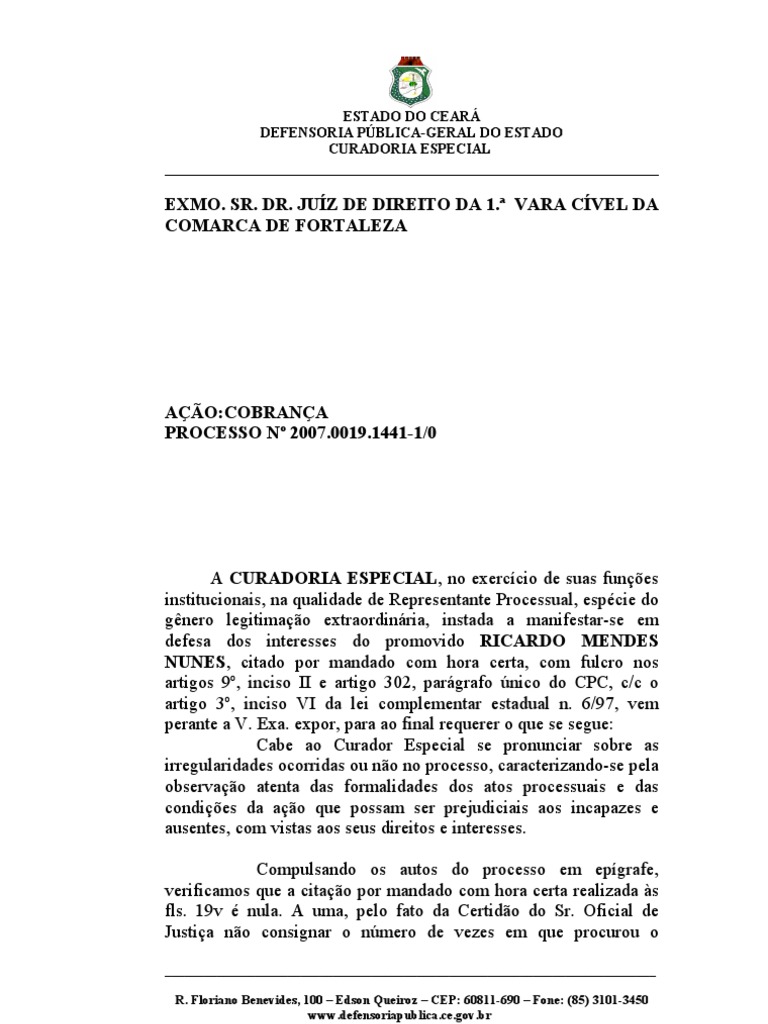 ESTADO DO CEARÁ
DEFENSORIA PÚBLICA-GERAL DO ESTADO
CURADORIA ESPECIAL

EXMO. SR. DR. JUÍZ DE DIREITO DA 1.ª VARA CÍVEL DA COMARCA DE FORTALEZA

AÇÃO:COBRANÇA
PROCESSO Nº 2007.0019.1441-1/0

A CURADORIA ESPECIAL, no exercício de suas funções institucionais, na qualidade de Representante Processual, espécie do gênero legitimação extraordinária, instada a manifestar-se em defesa dos interesses do promovido RICARDO MENDES NUNES, citado por mandado com hora certa, com fulcro nos artigos 9º, inciso II e artigo 302, parágrafo único do CPC, c/c o artigo 3º, inciso VI da lei complementar estadual n. 6/97, vem perante a V. Exa. expor, para ao final requerer o que se segue:

Cabe ao Curador Especial se pronunciar sobre as irregularidades ocorridas ou não no processo, caracterizando-se pela observação atenta das formalidades dos atos processuais e das condições da ação que possam ser prejudiciais aos incapazes e ausentes, com vistas aos seus direitos e interesses.

Compulsando os autos do processo em epígrafe, verificamos que a citação por mandado com hora certa realizada às fls. 19v é nula. A uma, pelo fato da Certidão do Sr. Oficial de Justiça não consignar o número de vezes em que procurou o

R. Floriano Benevides, 100 – Edson Queiroz – CEP: 60811-690 – Fone: (85) 3101-3450
www.defensoriapublica.ce.gov.br